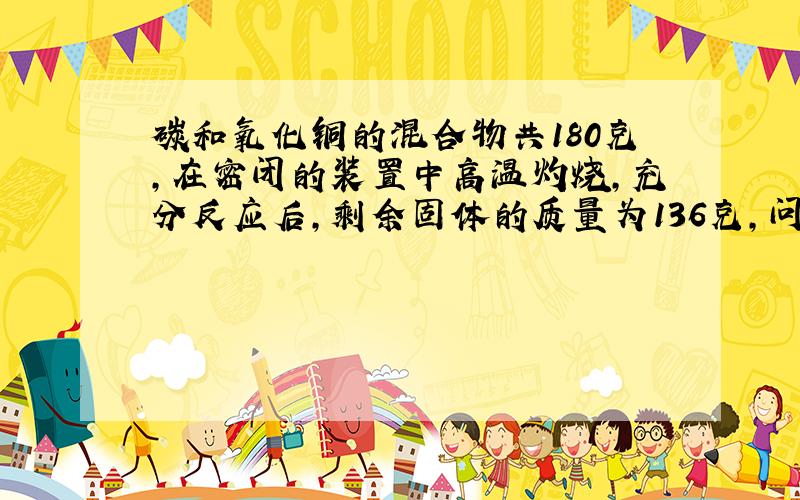 碳和氧化铜的混合物共180克,在密闭的装置中高温灼烧,充分反应后,剩余固体的质量为136克,问